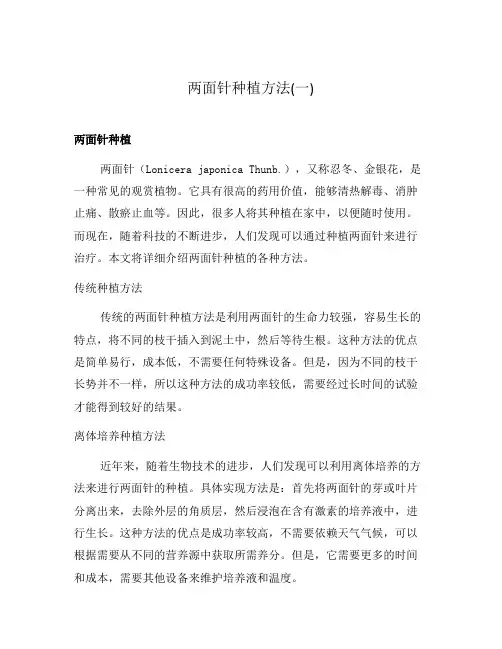 两面针种植方法(一)

两面针种植

两面针（Lonicera japonica Thunb.），又称忍冬、金银花，是一种常见的观赏植物。它具有很高的药用价值，能够清热解毒、消肿止痛、散瘀止血等。因此，很多人将其种植在家中，以便随时使用。而现在，随着科技的不断进步，人们发现可以通过种植两面针来进行治疗。本文将详细介绍两面针种植的各种方法。

传统种植方法

传统的两面针种植方法是利用两面针的生命力较强，容易生长的特点，将不同的枝干插入到泥土中，然后等待生根。这种方法的优点是简单易行，成本低，不需要任何特殊设备。但是，因为不同的枝干长势并不一样，所以这种方法的成功率较低，需要经过长时间的试验才能得到较好的结果。

离体培养种植方法

近年来，随着生物技术的进步，人们发现可以利用离体培养的方法来进行两面针的种植。具体实现方法是：首先将两面针的芽或叶片分离出来，去除外层的角质层，然后浸泡在含有激素的培养液中，进行生长。这种方法的优点是成功率较高，不需要依赖天气气候，可以根据需要从不同的营养源中获取所需养分。但是，它需要更多的时间和成本，需要其他设备来维护培养液和温度。